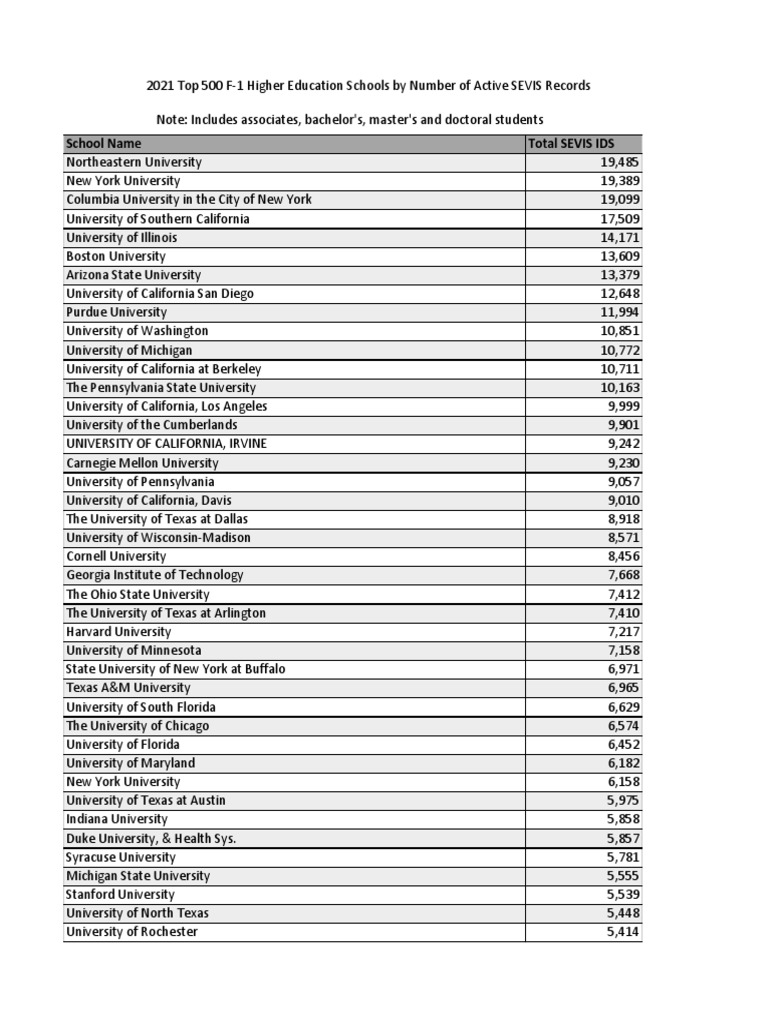 2021 Top 500 F-1 Higher Education Schools by Number of Active SEVIS Records

Note: Includes associates, bachelor's, master's and doctoral students

| School Name | Total SEVIS IDS |
|---|---|
| Northeastern University | 19,485 |
| New York University | 19,389 |
| Columbia University in the City of New York | 19,099 |
| University of Southern California | 17,509 |
| University of Illinois | 14,171 |
| Boston University | 13,609 |
| Arizona State University | 13,379 |
| University of California San Diego | 12,648 |
| Purdue University | 11,994 |
| University of Washington | 10,851 |
| University of Michigan | 10,772 |
| University of California at Berkeley | 10,711 |
| The Pennsylvania State University | 10,163 |
| University of California, Los Angeles | 9,999 |
| University of the Cumberlands | 9,901 |
| UNIVERSITY OF CALIFORNIA, IRVINE | 9,242 |
| Carnegie Mellon University | 9,230 |
| University of Pennsylvania | 9,057 |
| University of California, Davis | 9,010 |
| The University of Texas at Dallas | 8,918 |
| University of Wisconsin-Madison | 8,571 |
| Cornell University | 8,456 |
| Georgia Institute of Technology | 7,668 |
| The Ohio State University | 7,412 |
| The University of Texas at Arlington | 7,410 |
| Harvard University | 7,217 |
| University of Minnesota | 7,158 |
| State University of New York at Buffalo | 6,971 |
| Texas A&M University | 6,965 |
| University of South Florida | 6,629 |
| The University of Chicago | 6,574 |
| University of Florida | 6,452 |
| University of Maryland | 6,182 |
| New York University | 6,158 |
| University of Texas at Austin | 5,975 |
| Indiana University | 5,858 |
| Duke University, & Health Sys. | 5,857 |
| Syracuse University | 5,781 |
| Michigan State University | 5,555 |
| Stanford University | 5,539 |
| University of North Texas | 5,448 |
| University of Rochester | 5,414 |